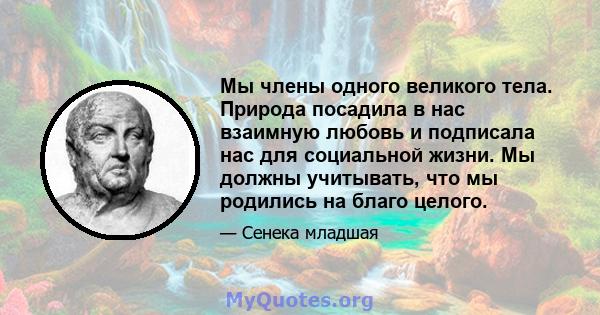 Мы члены одного великого тела. Природа посадила в нас взаимную любовь и подписала нас для социальной жизни. Мы должны учитывать, что мы родились на благо целого.

— Сенека младшая

MyQuotes.org